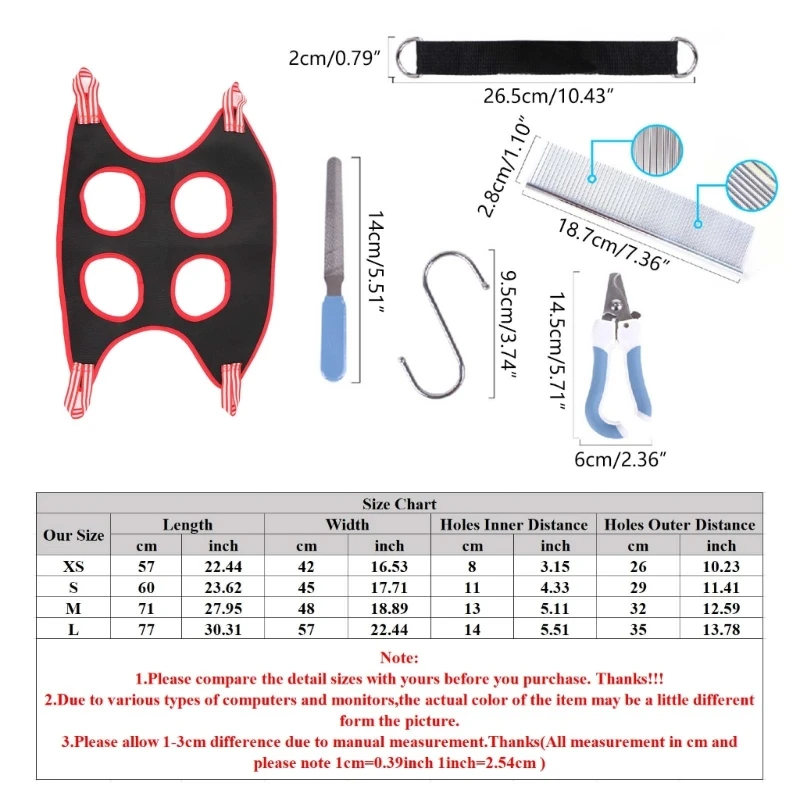 2cm/0.79"

26.5cm/10.43"

2.8cm/1.10"

18.7cm/7.36"

14cm/5.51"

9.5cm/3.74"

14.5cm/5.71"

6cm/2.36"

Size Chart

| Our Size | Length cm | Length inch | Width cm | Width inch | Holes Inner Distance cm | Holes Inner Distance inch | Holes Outer Distance cm | Holes Outer Distance inch |
|---|---|---|---|---|---|---|---|---|
| XS | 57 | 22.44 | 42 | 16.53 | 8 | 3.15 | 26 | 10.23 |
| S | 60 | 23.62 | 45 | 17.71 | 11 | 4.33 | 29 | 11.41 |
| M | 71 | 27.95 | 48 | 18.89 | 13 | 5.11 | 32 | 12.59 |
| L | 77 | 30.31 | 57 | 22.44 | 14 | 5.51 | 35 | 13.78 |

Note:
1.Please compare the detail sizes with yours before you purchase. Thanks!!!
2.Due to various types of computers and monitors,the actual color of the item may be a little different form the picture.
3.Please allow 1-3cm difference due to manual measurement.Thanks(All measurement in cm and please note 1cm=0.39inch 1inch=2.54cm )